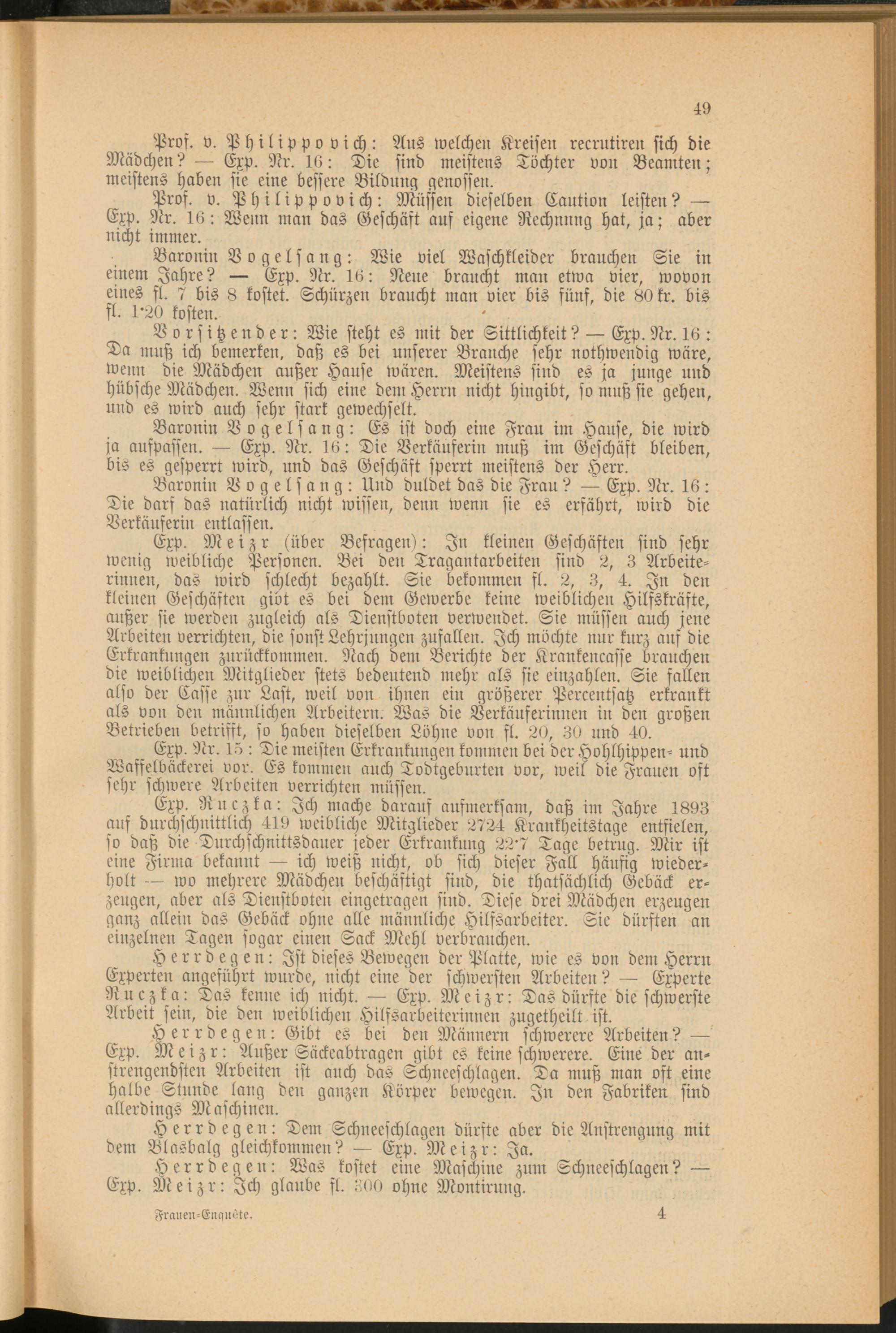 49

Prof. v. Philippovich: Aus welchen Kreisen recrutiren sich die Mädchen? — Exp. Nr. 16: Die sind meistens Töchter von Beamten; meistens haben sie eine bessere Bildung genossen.

Prof. v. Philippovich: Müssen dieselben Caution leisten? — Exp. Nr. 16: Wenn man das Geschäft auf eigene Rechnung hat, ja; aber nicht immer.

Baronin Vogelsang: Wie viel Waschkleider brauchen Sie in einem Jahre? — Exp. Nr. 16: Neue braucht man etwa vier, wovon eines fl. 7 bis 8 kostet. Schürzen braucht man vier bis fünf, die 80 kr. bis fl. 1·20 kosten.

Vorsitzender: Wie steht es mit der Sittlichkeit? — Exp. Nr. 16: Da muß ich bemerken, daß es bei unserer Branche sehr nothwendig wäre, wenn die Mädchen außer Hause wären. Meistens sind es ja junge und hübsche Mädchen. Wenn sich eine dem Herrn nicht hingibt, so muß sie gehen, und es wird auch sehr stark gewechselt.

Baronin Vogelsang: Es ist doch eine Frau im Hause, die wird ja aufpassen. — Exp. Nr. 16: Die Verkäuferin muß im Geschäft bleiben, bis es gesperrt wird, und das Geschäft sperrt meistens der Herr.

Baronin Vogelsang: Und duldet das die Frau? — Exp. Nr. 16: Die darf das natürlich nicht wissen, denn wenn sie es erfährt, wird die Verkäuferin entlassen.

Exp. Meizr (über Befragen): In kleinen Geschäften sind sehr wenig weibliche Personen. Bei den Tragantarbeiten sind 2, 3 Arbeiterinnen, das wird schlecht bezahlt. Sie bekommen fl. 2, 3, 4. In den kleinen Geschäften gibt es bei dem Gewerbe keine weiblichen Hilfskräfte, außer sie werden zugleich als Dienstboten verwendet. Sie müssen auch jene Arbeiten verrichten, die sonst Lehrjungen zufallen. Ich möchte nur kurz auf die Erkrankungen zurückkommen. Nach dem Berichte der Krankencasse brauchen die weiblichen Mitglieder stets bedeutend mehr als sie einzahlen. Sie fallen also der Casse zur Last, weil von ihnen ein größerer Percentsatz erkrankt als von den männlichen Arbeitern. Was die Verkäuferinnen in den großen Betrieben betrifft, so haben dieselben Löhne von fl. 20, 30 und 40.

Exp. Nr. 15: Die meisten Erkrankungen kommen bei der Hohlhippen- und Waffelbäckerei vor. Es kommen auch Todtgeburten vor, weil die Frauen oft sehr schwere Arbeiten verrichten müssen.

Exp. Ruczka: Ich mache darauf aufmerksam, daß im Jahre 1893 auf durchschnittlich 419 weibliche Mitglieder 2724 Krankheitstage entfielen, so daß die Durchschnittsdauer jeder Erkrankung 22·7 Tage betrug. Mir ist eine Firma bekannt — ich weiß nicht, ob sich dieser Fall häufig wiederholt — wo mehrere Mädchen beschäftigt sind, die thatsächlich Gebäck erzeugen, aber als Dienstboten eingetragen sind. Diese drei Mädchen erzeugen ganz allein das Gebäck ohne alle männliche Hilfsarbeiter. Sie dürften an einzelnen Tagen sogar einen Sack Mehl verbrauchen.

Herrdegen: Ist dieses Bewegen der Platte, wie es von dem Herrn Experten angeführt wurde, nicht eine der schwersten Arbeiten? — Experte Ruczka: Das kenne ich nicht. — Exp. Meizr: Das dürfte die schwerste Arbeit sein, die den weiblichen Hilfsarbeiterinnen zugetheilt ist.

Herrdegen: Gibt es bei den Männern schwerere Arbeiten? — Exp. Meizr: Außer Säckeabtragen gibt es keine schwerere. Eine der anstrengendsten Arbeiten ist auch das Schneeschlagen. Da muß man oft eine halbe Stunde lang den ganzen Körper bewegen. In den Fabriken sind allerdings Maschinen.

Herrdegen: Dem Schneeschlagen dürfte aber die Anstrengung mit dem Blasbalg gleichkommen? — Exp. Meizr: Ja.

Herrdegen: Was kostet eine Maschine zum Schneeschlagen? — Exp. Meizr: Ich glaube fl. 300 ohne Montirung.

Frauen-Enquête. 4